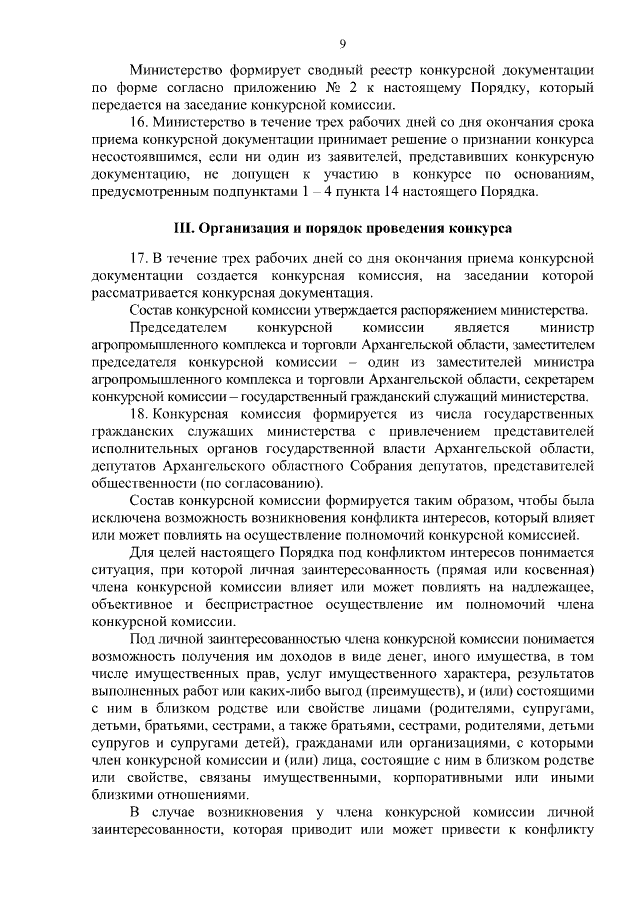 9

Министерство формирует сводный реестр конкурсной документации по форме согласно приложению № 2 к настоящему Порядку, который передается на заседание конкурсной комиссии.

16. Министерство в течение трех рабочих дней со дня окончания срока приема конкурсной документации принимает решение о признании конкурса несостоявшимся, если ни один из заявителей, представивших конкурсную документацию, не допущен к участию в конкурсе по основаниям, предусмотренным подпунктами 1 – 4 пункта 14 настоящего Порядка.

III. Организация и порядок проведения конкурса

17. В течение трех рабочих дней со дня окончания приема конкурсной документации создается конкурсная комиссия, на заседании которой рассматривается конкурсная документация.

Состав конкурсной комиссии утверждается распоряжением министерства.

Председателем конкурсной комиссии является министр агропромышленного комплекса и торговли Архангельской области, заместителем председателя конкурсной комиссии – один из заместителей министра агропромышленного комплекса и торговли Архангельской области, секретарем конкурсной комиссии – государственный гражданский служащий министерства.

18. Конкурсная комиссия формируется из числа государственных гражданских служащих министерства с привлечением представителей исполнительных органов государственной власти Архангельской области, депутатов Архангельского областного Собрания депутатов, представителей общественности (по согласованию).

Состав конкурсной комиссии формируется таким образом, чтобы была исключена возможность возникновения конфликта интересов, который влияет или может повлиять на осуществление полномочий конкурсной комиссией.

Для целей настоящего Порядка под конфликтом интересов понимается ситуация, при которой личная заинтересованность (прямая или косвенная) члена конкурсной комиссии влияет или может повлиять на надлежащее, объективное и беспристрастное осуществление им полномочий члена конкурсной комиссии.

Под личной заинтересованностью члена конкурсной комиссии понимается возможность получения им доходов в виде денег, иного имущества, в том числе имущественных прав, услуг имущественного характера, результатов выполненных работ или каких-либо выгод (преимуществ), и (или) состоящими с ним в близком родстве или свойстве лицами (родителями, супругами, детьми, братьями, сестрами, а также братьями, сестрами, родителями, детьми супругов и супругами детей), гражданами или организациями, с которыми член конкурсной комиссии и (или) лица, состоящие с ним в близком родстве или свойстве, связаны имущественными, корпоративными или иными близкими отношениями.

В случае возникновения у члена конкурсной комиссии личной заинтересованности, которая приводит или может привести к конфликту